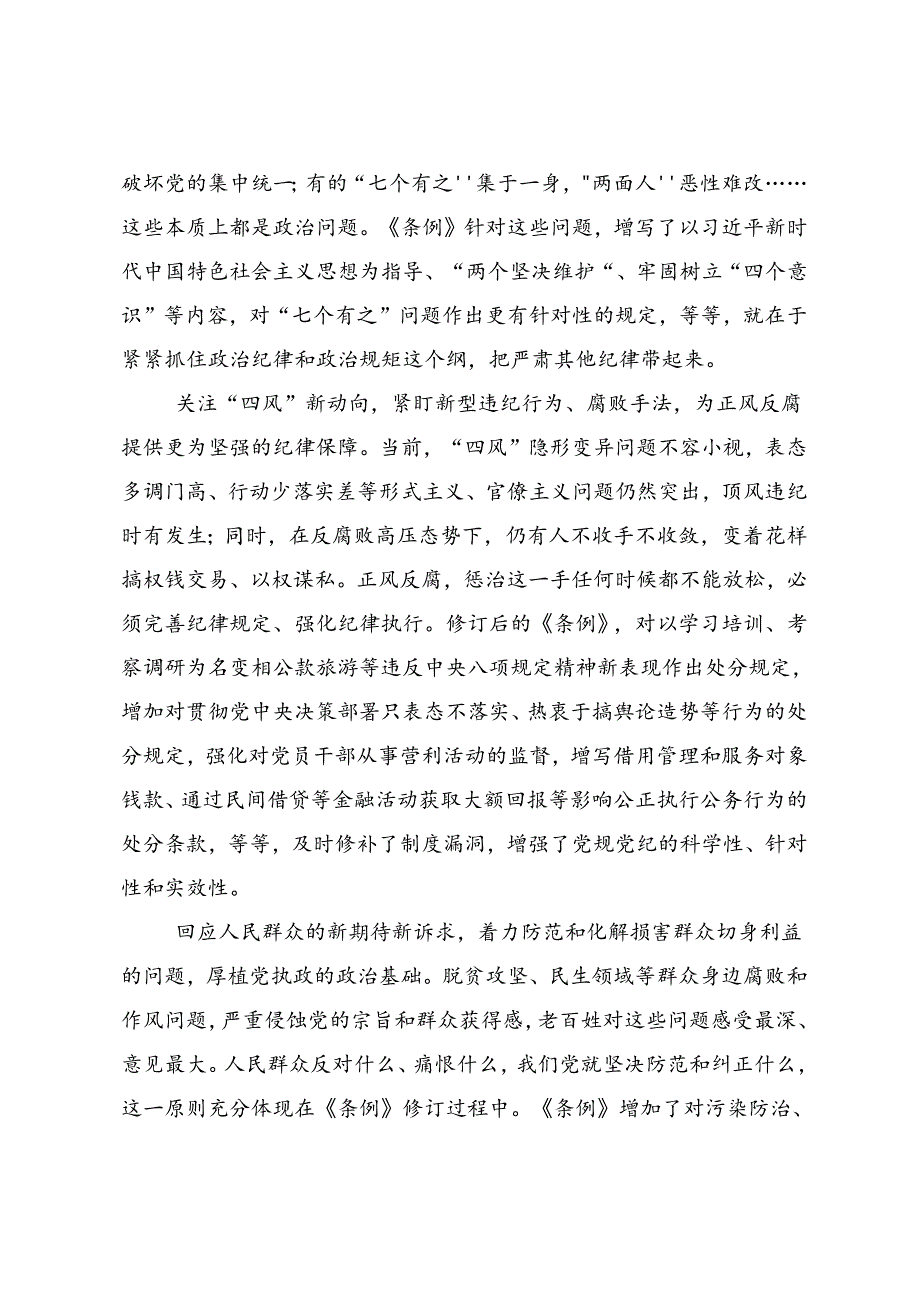 破坏党的集中统一;有的“七个有之''集于一身,"两面人''恶性难改……这些本质上都是政治问题。《条例》针对这些问题,增写了以习近平新时代中国特色社会主义思想为指导、“两个坚决维护“、牢固树立“四个意识”等内容,对“七个有之”问题作出更有针对性的规定,等等,就在于紧紧抓住政治纪律和政治规矩这个纲,把严肃其他纪律带起来。

关注“四风”新动向,紧盯新型违纪行为、腐败手法,为正风反腐提供更为坚强的纪律保障。当前,“四风”隐形变异问题不容小视,表态多调门高、行动少落实差等形式主义、官僚主义问题仍然突出,顶风违纪时有发生;同时,在反腐败高压态势下,仍有人不收手不收敛,变着花样搞权钱交易、以权谋私。正风反腐,惩治这一手任何时候都不能放松,必须完善纪律规定、强化纪律执行。修订后的《条例》,对以学习培训、考察调研为名变相公款旅游等违反中央八项规定精神新表现作出处分规定,增加对贯彻党中央决策部署只表态不落实、热衷于搞舆论造势等行为的处分规定,强化对党员干部从事营利活动的监督,增写借用管理和服务对象钱款、通过民间借贷等金融活动获取大额回报等影响公正执行公务行为的处分条款,等等,及时修补了制度漏洞,增强了党规党纪的科学性、针对性和实效性。

回应人民群众的新期待新诉求,着力防范和化解损害群众切身利益的问题,厚植党执政的政治基础。脱贫攻坚、民生领域等群众身边腐败和作风问题,严重侵蚀党的宗旨和群众获得感,老百姓对这些问题感受最深、意见最大。人民群众反对什么、痛恨什么,我们党就坚决防范和纠正什么,这一原则充分体现在《条例》修订过程中。《条例》增加了对污染防治、